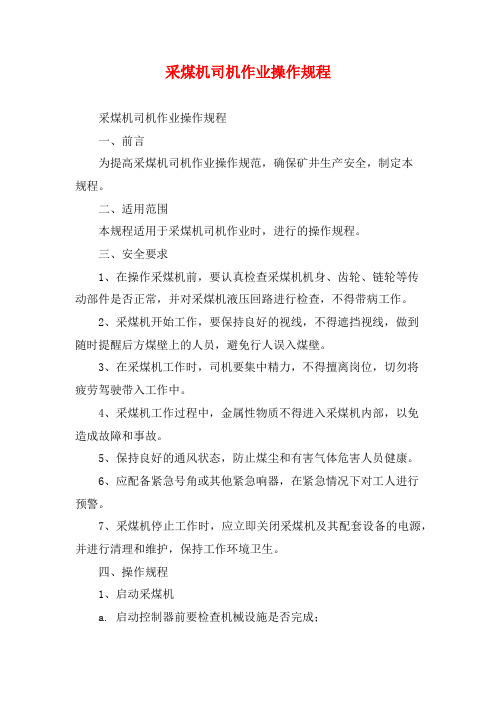 采煤机司机作业操作规程

采煤机司机作业操作规程

一、前言

为提高采煤机司机作业操作规范，确保矿井生产安全，制定本规程。

二、适用范围

本规程适用于采煤机司机作业时，进行的操作规程。

三、安全要求

1、在操作采煤机前，要认真检查采煤机机身、齿轮、链轮等传动部件是否正常，并对采煤机液压回路进行检查，不得带病工作。

2、采煤机开始工作，要保持良好的视线，不得遮挡视线，做到随时提醒后方煤壁上的人员，避免行人误入煤壁。

3、在采煤机工作时，司机要集中精力，不得擅离岗位，切勿将疲劳驾驶带入工作中。

4、采煤机工作过程中，金属性物质不得进入采煤机内部，以免造成故障和事故。

5、保持良好的通风状态，防止煤尘和有害气体危害人员健康。

6、应配备紧急号角或其他紧急响器，在紧急情况下对工人进行预警。

7、采煤机停止工作时，应立即关闭采煤机及其配套设备的电源，并进行清理和维护，保持工作环境卫生。

四、操作规程

1、启动采煤机

a. 启动控制器前要检查机械设施是否完成；